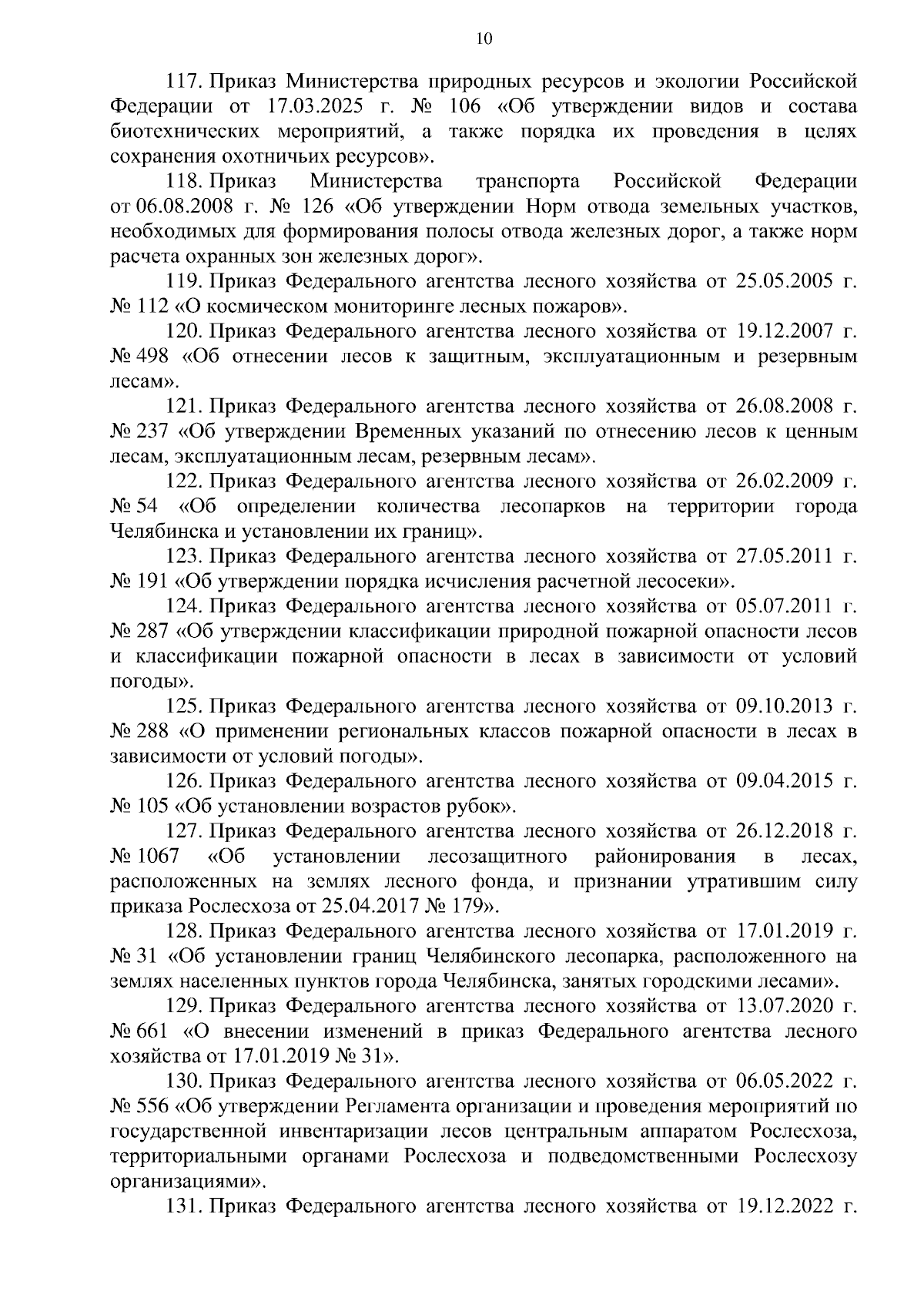 10

117. Приказ Министерства природных ресурсов и экологии Российской Федерации от 17.03.2025 г. № 106 «Об утверждении видов и состава биотехнических мероприятий, а также порядка их проведения в целях сохранения охотничьих ресурсов».

118. Приказ Министерства транспорта Российской Федерации от 06.08.2008 г. № 126 «Об утверждении Норм отвода земельных участков, необходимых для формирования полосы отвода железных дорог, а также норм расчета охранных зон железных дорог».

119. Приказ Федерального агентства лесного хозяйства от 25.05.2005 г. № 112 «О космическом мониторинге лесных пожаров».

120. Приказ Федерального агентства лесного хозяйства от 19.12.2007 г. № 498 «Об отнесении лесов к защитным, эксплуатационным и резервным лесам».

121. Приказ Федерального агентства лесного хозяйства от 26.08.2008 г. № 237 «Об утверждении Временных указаний по отнесению лесов к ценным лесам, эксплуатационным лесам, резервным лесам».

122. Приказ Федерального агентства лесного хозяйства от 26.02.2009 г. № 54 «Об определении количества лесопарков на территории города Челябинска и установлении их границ».

123. Приказ Федерального агентства лесного хозяйства от 27.05.2011 г. № 191 «Об утверждении порядка исчисления расчетной лесосеки».

124. Приказ Федерального агентства лесного хозяйства от 05.07.2011 г. № 287 «Об утверждении классификации природной пожарной опасности лесов и классификации пожарной опасности в лесах в зависимости от условий погоды».

125. Приказ Федерального агентства лесного хозяйства от 09.10.2013 г. № 288 «О применении региональных классов пожарной опасности в лесах в зависимости от условий погоды».

126. Приказ Федерального агентства лесного хозяйства от 09.04.2015 г. № 105 «Об установлении возрастов рубок».

127. Приказ Федерального агентства лесного хозяйства от 26.12.2018 г. № 1067 «Об установлении лесозащитного районирования в лесах, расположенных на землях лесного фонда, и признании утратившим силу приказа Рослесхоза от 25.04.2017 № 179».

128. Приказ Федерального агентства лесного хозяйства от 17.01.2019 г. № 31 «Об установлении границ Челябинского лесопарка, расположенного на землях населенных пунктов города Челябинска, занятых городскими лесами».

129. Приказ Федерального агентства лесного хозяйства от 13.07.2020 г. № 661 «О внесении изменений в приказ Федерального агентства лесного хозяйства от 17.01.2019 № 31».

130. Приказ Федерального агентства лесного хозяйства от 06.05.2022 г. № 556 «Об утверждении Регламента организации и проведения мероприятий по государственной инвентаризации лесов центральным аппаратом Рослесхоза, территориальными органами Рослесхоза и подведомственными Рослесхозу организациями».

131. Приказ Федерального агентства лесного хозяйства от 19.12.2022 г.